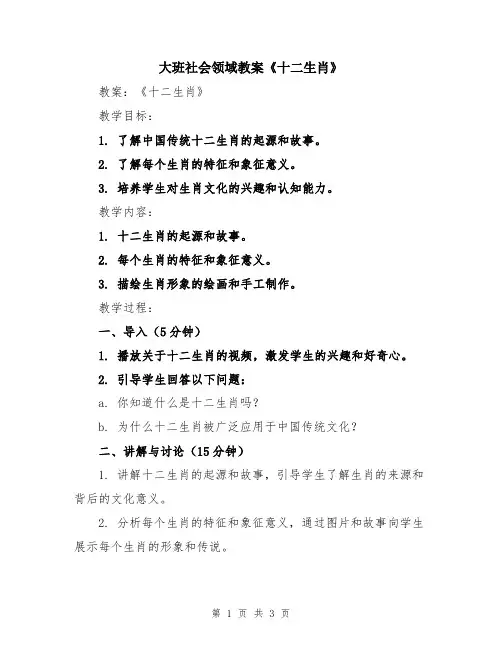 大班社会领域教案《十二生肖》

教案：《十二生肖》

教学目标：

1. 了解中国传统十二生肖的起源和故事。

2. 了解每个生肖的特征和象征意义。

3. 培养学生对生肖文化的兴趣和认知能力。

教学内容：

1. 十二生肖的起源和故事。

2. 每个生肖的特征和象征意义。

3. 描绘生肖形象的绘画和手工制作。

教学过程：

一、导入（5分钟）

1. 播放关于十二生肖的视频，激发学生的兴趣和好奇心。

2. 引导学生回答以下问题：

a. 你知道什么是十二生肖吗？

b. 为什么十二生肖被广泛应用于中国传统文化？

二、讲解与讨论（15分钟）

1. 讲解十二生肖的起源和故事，引导学生了解生肖的来源和背后的文化意义。

2. 分析每个生肖的特征和象征意义，通过图片和故事向学生展示每个生肖的形象和传说。

第 1 页 共 3 页